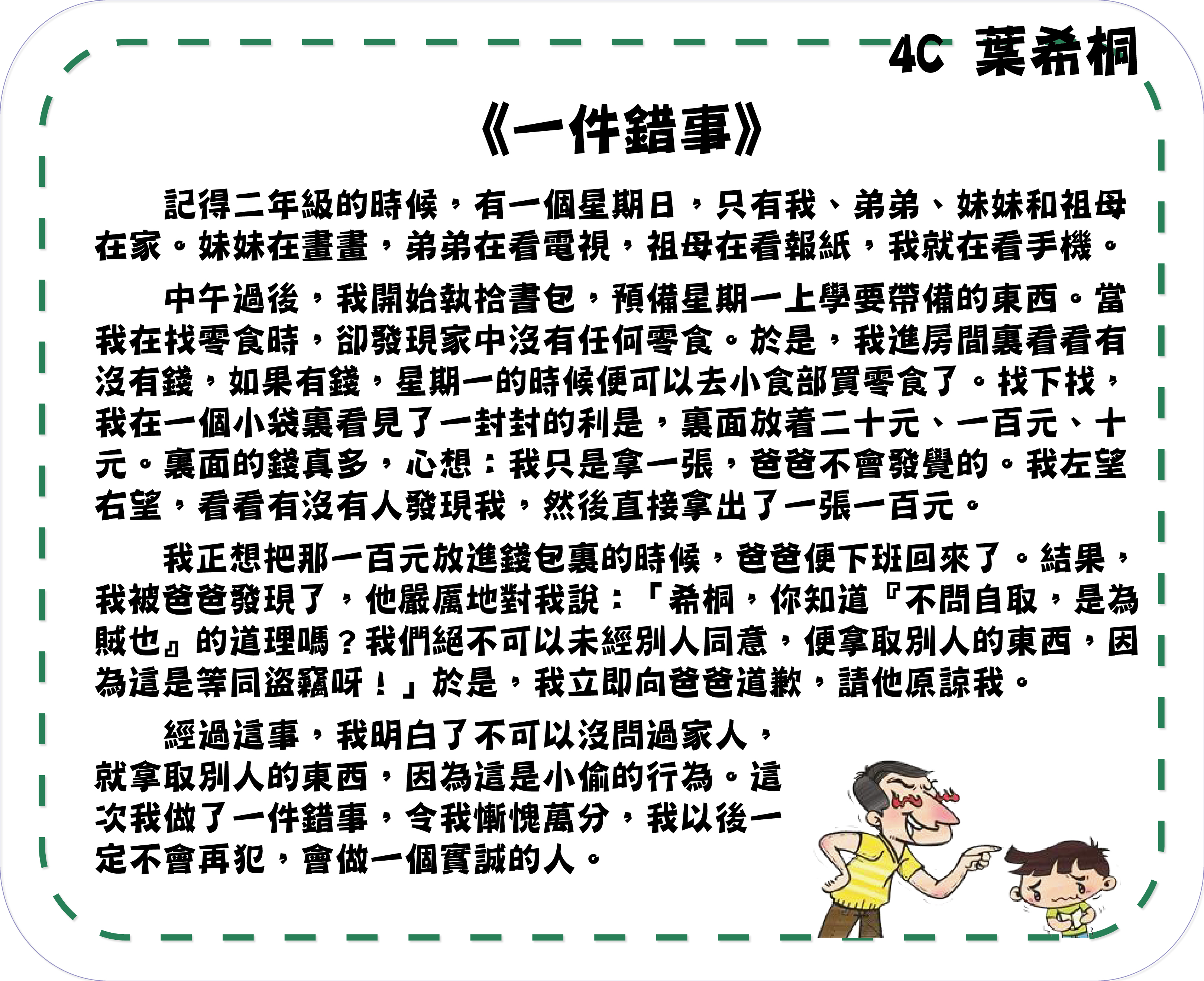 4C 葉希桐

《一件錯事》

記得二年級的時候，有一個星期日，只有我、弟弟、妹妹和祖母在家。妹妹在畫畫，弟弟在看電視，祖母在看報紙，我就在看手機。

中午過後，我開始執拾書包，預備星期一上學要帶備的東西。當我在找零食時，卻發現家中沒有任何零食。於是，我進房間裏看看有沒有錢，如果有錢，星期一的時候便可以去小食部買零食了。找下找，我在一個小袋裏看見了一封封的利是，裏面放着二十元、一百元、十元。裏面的錢真多，心想：我只是拿一張，爸爸不會發覺的。我左望右望，看看有沒有人發現我，然後直接拿出了一張一百元。

我正想把那一百元放進錢包裏的時候，爸爸便下班回來了。結果，我被爸爸發現了，他嚴厲地對我說：「希桐，你知道『不問自取，是為賊也』的道理嗎？我們絕不可以未經別人同意，便拿取別人的東西，因為這是等同盜竊呀！」於是，我立即向爸爸道歉，請他原諒我。

經過這事，我明白了不可以沒問過家人，就拿取別人的東西，因為這是小偷的行為。這次我做了一件錯事，令我慚愧萬分，我以後一定不會再犯，會做一個實誠的人。